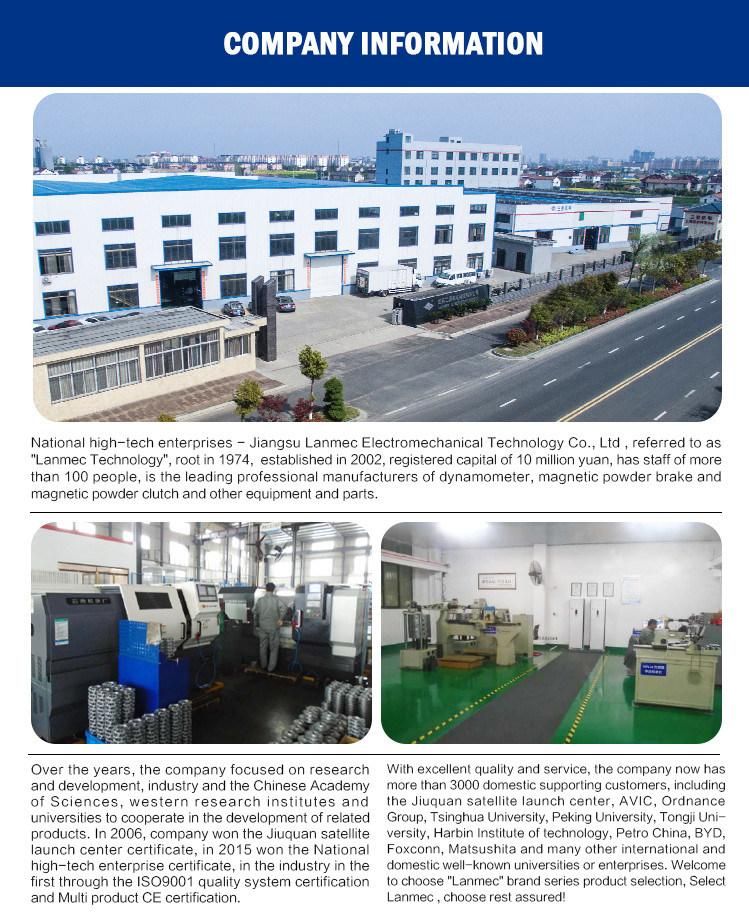 COMPANY INFORMATION

National high-tech enterprises - Jiangsu Lanmec Electromechanical Technology Co., Ltd , referred to as "Lanmec Technology", root in 1974, established in 2002, registered capital of 10 million yuan, has staff of more than 100 people, is the leading professional manufacturers of dynamometer, magnetic powder brake and magnetic powder clutch and other equipment and parts.

Over the years, the company focused on research and development, industry and the Chinese Academy of Sciences, western research institutes and universities to cooperate in the development of related products. In 2006, company won the Jiuquan satellite launch center certificate, in 2015 won the National high-tech enterprise certificate, in the industry in the first through the ISO9001 quality system certification and Multi product CE certification.

With excellent quality and service, the company now has more than 3000 domestic supporting customers, including the Jiuquan satellite launch center, AVIC, Ordnance Group, Tsinghua University, Peking University, Tongji University, Harbin Institute of technology, Petro China, BYD, Foxconn, Matsushita and many other international and domestic well-known universities or enterprises. Welcome to choose "Lanmec" brand series product selection, Select Lanmec , choose rest assured!